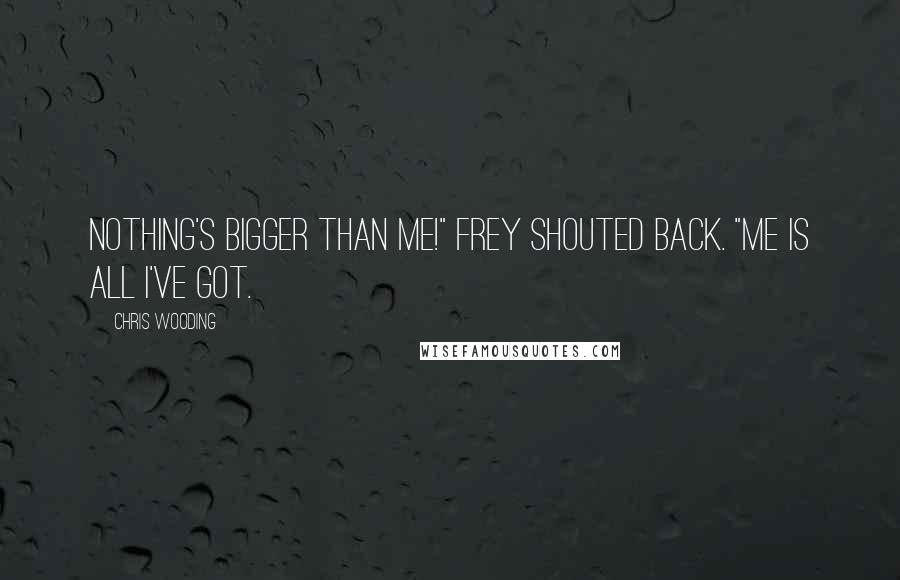 NOTHING'S BIGGER THAN ME!" FREY SHOUTED BACK. "ME IS ALL I'VE GOT.

CHRIS WOODING

WISEFAMOUSQUOTES.COM